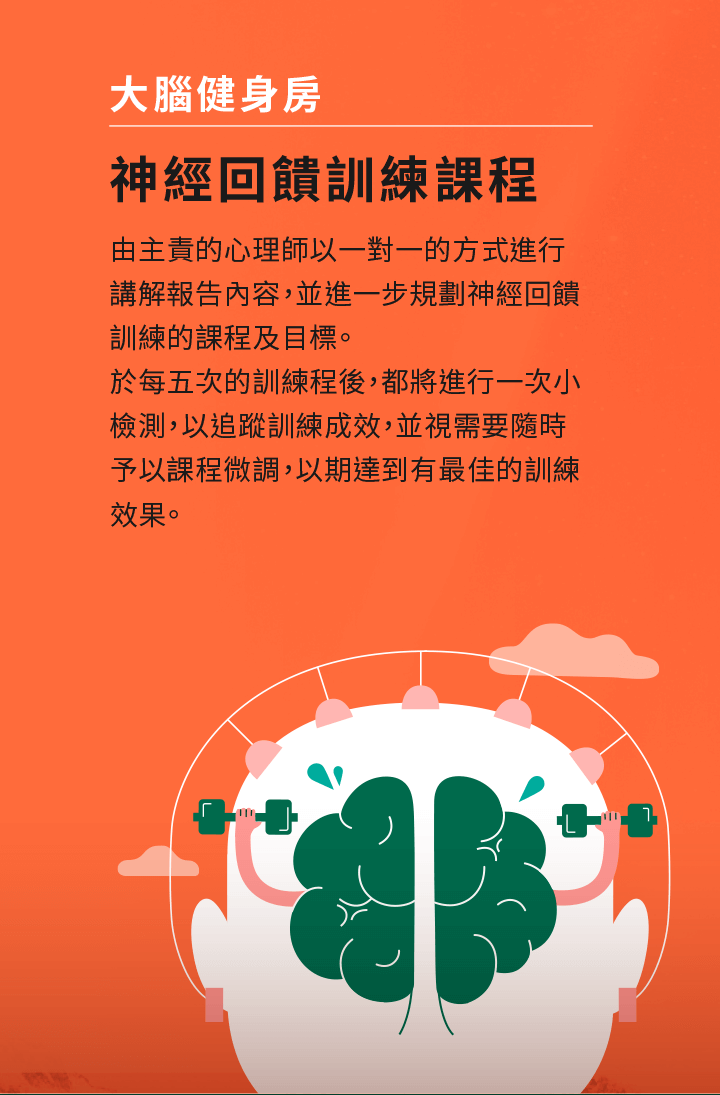 大腦健身房

神經回饋訓練課程

由主責的心理師以一對一的方式進行講解報告內容，並進一步規劃神經回饋訓練的課程及目標。

於每五次的訓練程後，都將進行一次小檢測，以追蹤訓練成效，並視需要隨時予以課程微調，以期達到有最佳的訓練效果。